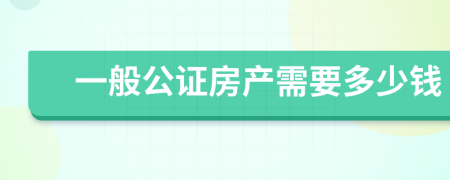 一般公证房产需要多少钱